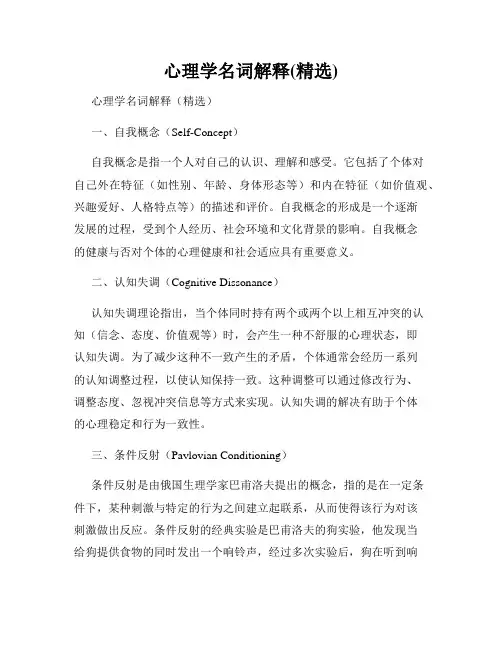 心理学名词解释(精选)

心理学名词解释（精选）

一、自我概念（Self-Concept）

自我概念是指一个人对自己的认识、理解和感受。它包括了个体对自己外在特征（如性别、年龄、身体形态等）和内在特征（如价值观、兴趣爱好、人格特点等）的描述和评价。自我概念的形成是一个逐渐发展的过程，受到个人经历、社会环境和文化背景的影响。自我概念的健康与否对个体的心理健康和社会适应具有重要意义。

二、认知失调（Cognitive Dissonance）

认知失调理论指出，当个体同时持有两个或两个以上相互冲突的认知（信念、态度、价值观等）时，会产生一种不舒服的心理状态，即认知失调。为了减少这种不一致产生的矛盾，个体通常会经历一系列的认知调整过程，以使认知保持一致。这种调整可以通过修改行为、调整态度、忽视冲突信息等方式来实现。认知失调的解决有助于个体的心理稳定和行为一致性。

三、条件反射（Pavlovian Conditioning）

条件反射是由俄国生理学家巴甫洛夫提出的概念，指的是在一定条件下，某种刺激与特定的行为之间建立起联系，从而使得该行为对该刺激做出反应。条件反射的经典实验是巴甫洛夫的狗实验，他发现当给狗提供食物的同时发出一个响铃声，经过多次实验后，狗在听到响